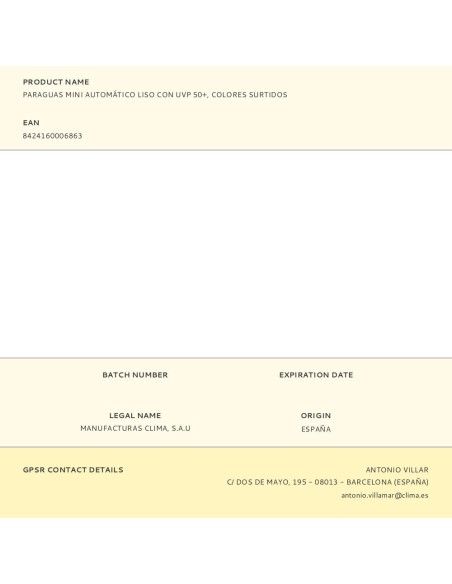 PRODUCT NAME
PARAGUAS MINI AUTOMÁTICO LISO CON UVP 50+, COLORES SURTIDOS

EAN
8424160006863

BATCH NUMBER

EXPIRATION DATE

LEGAL NAME
MANUFACTURAS CLIMA, S.A.U

ORIGIN
ESPAÑA

GPSR CONTACT DETAILS

ANTONIO VILLAR
C/ DOS DE MAYO, 195 – 08013 – BARCELONA (ESPAÑA)
antonio.villamar@clima.es